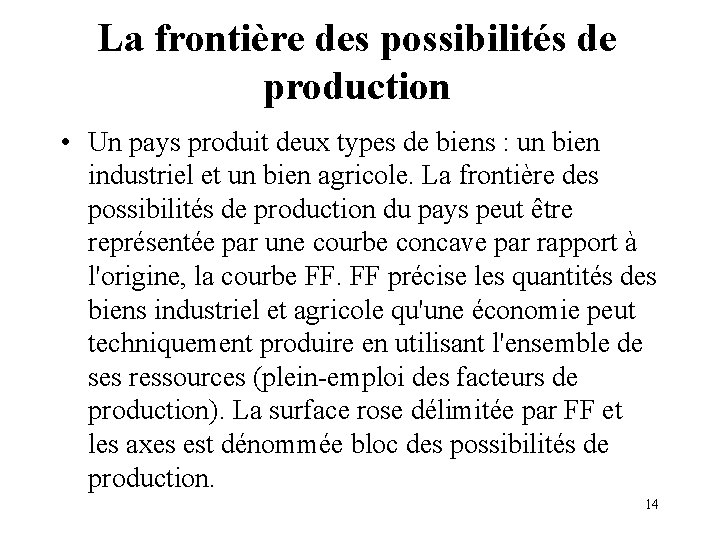 La frontière des possibilités de production

• Un pays produit deux types de biens : un bien industriel et un bien agricole. La frontière des possibilités de production du pays peut être représentée par une courbe concave par rapport à l'origine, la courbe FF. FF précise les quantités des biens industriel et agricole qu'une économie peut techniquement produire en utilisant l'ensemble de ses ressources (plein-emploi des facteurs de production). La surface rose délimitée par FF et les axes est dénommée bloc des possibilités de production.

14